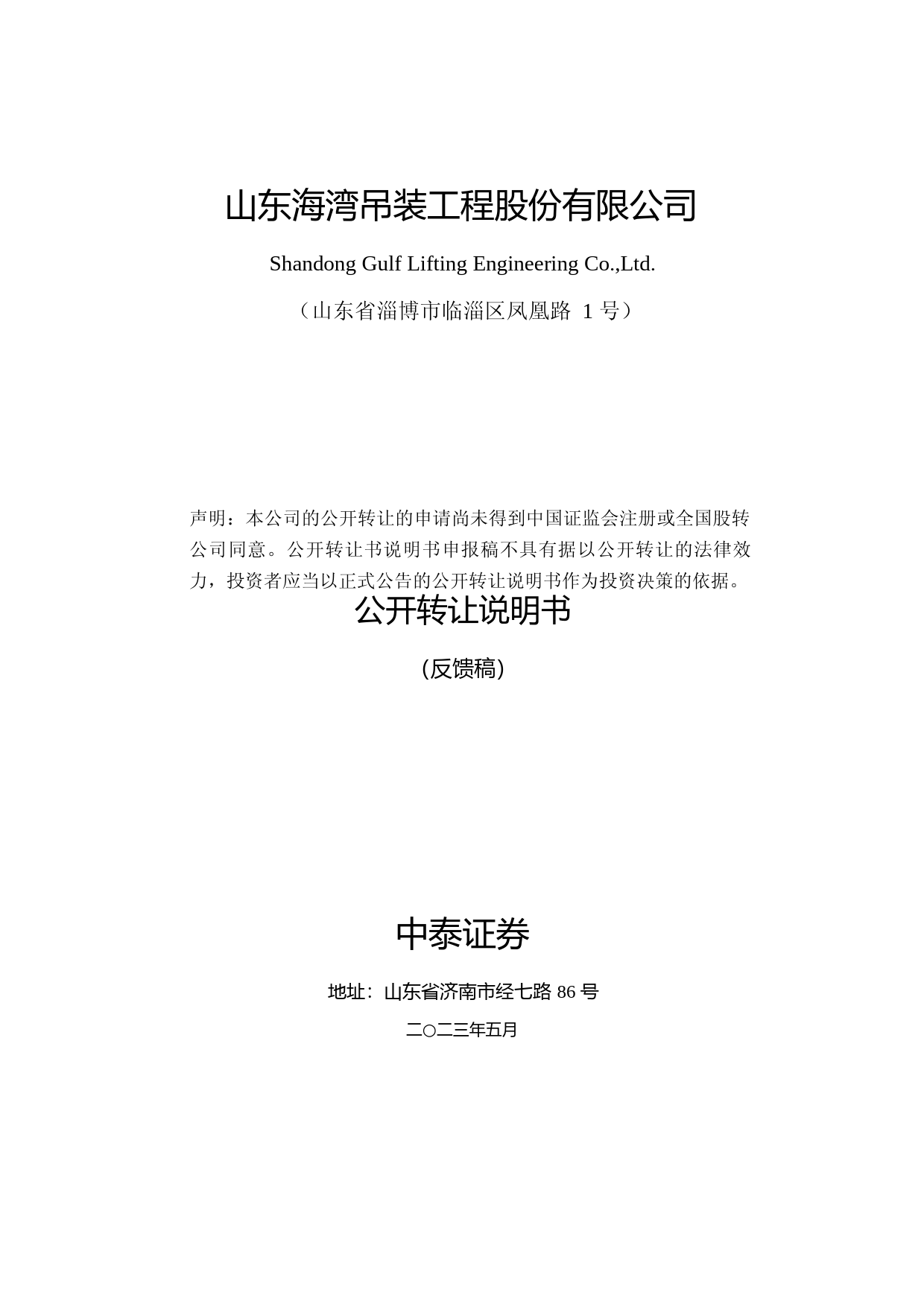 山东海湾吊装工程股份有限公司

Shandong Gulf Lifting Engineering Co.,Ltd.

（山东省淄博市临淄区凤凰路 1 号）

声明：本公司的公开转让的申请尚未得到中国证监会注册或全国股转公司同意。公开转让书说明书申报稿不具有据以公开转让的法律效力，投资者应当以正式公告的公开转让说明书作为投资决策的依据。

公开转让说明书

（反馈稿）

中泰证券

地址：山东省济南市经七路 86 号

二〇二三年五月